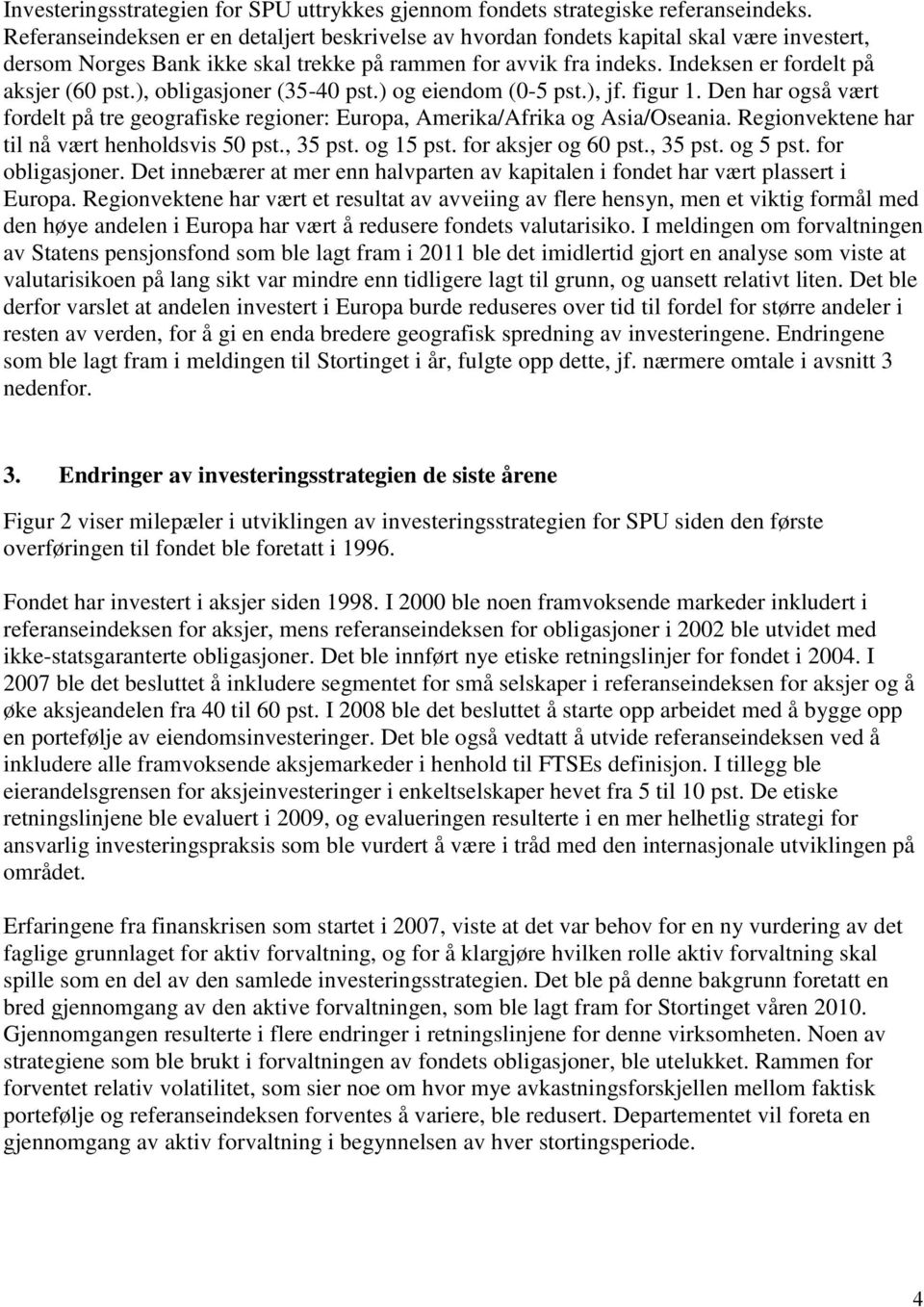 Investeringsstrategien for SPU uttrykkes gjennom fondets strategiske referanseindeks. Referanseindeksen er en detaljert beskrivelse av hvordan fondets kapital skal være investert, dersom Norges Bank ikke skal trekke på rammen for avvik fra indeks. Indeksen er fordelt på aksjer (60 pst.), obligasjoner (35-40 pst.) og eiendom (0-5 pst.), jf. figur 1. Den har også vært fordelt på tre geografiske regioner: Europa, Amerika/Afrika og Asia/Oseania. Regionvektene har til nå vært henholdsvis 50 pst., 35 pst. og 15 pst. for aksjer og 60 pst., 35 pst. og 5 pst. for obligasjoner. Det innebærer at mer enn halvparten av kapitalen i fondet har vært plassert i Europa. Regionvektene har vært et resultat av avveiing av flere hensyn, men et viktig formål med den høye andelen i Europa har vært å redusere fondets valutarisiko. I meldingen om forvaltningen av Statens pensjonsfond som ble lagt fram i 2011 ble det imidlertid gjort en analyse som viste at valutarisikoen på lang sikt var mindre enn tidligere lagt til grunn, og uansett relativt liten. Det ble derfor varslet at andelen investert i Europa burde reduseres over tid til fordel for større andeler i resten av verden, for å gi en enda bredere geografisk spredning av investeringene. Endringene som ble lagt fram i meldingen til Stortinget i år, fulgte opp dette, jf. nærmere omtale i avsnitt 3 nedenfor.

3. Endringer av investeringsstrategien de siste årene

Figur 2 viser milepæler i utviklingen av investeringsstrategien for SPU siden den første overføringen til fondet ble foretatt i 1996.

Fondet har investert i aksjer siden 1998. I 2000 ble noen framvoksende markeder inkludert i referanseindeksen for aksjer, mens referanseindeksen for obligasjoner i 2002 ble utvidet med ikke-statsgaranterte obligasjoner. Det ble innført nye etiske retningslinjer for fondet i 2004. I 2007 ble det besluttet å inkludere segmentet for små selskaper i referanseindeksen for aksjer og å øke aksjeandelen fra 40 til 60 pst. I 2008 ble det besluttet å starte opp arbeidet med å bygge opp en portefølje av eiendomsinvesteringer. Det ble også vedtatt å utvide referanseindeksen ved å inkludere alle framvoksende aksjemarkeder i henhold til FTSEs definisjon. I tillegg ble eierandelsgrensen for aksjeinvesteringer i enkeltselskaper hevet fra 5 til 10 pst. De etiske retningslinjene ble evaluert i 2009, og evalueringen resulterte i en mer helhetlig strategi for ansvarlig investeringspraksis som ble vurdert å være i tråd med den internasjonale utviklingen på området.

Erfaringene fra finanskrisen som startet i 2007, viste at det var behov for en ny vurdering av det faglige grunnlaget for aktiv forvaltning, og for å klargjøre hvilken rolle aktiv forvaltning skal spille som en del av den samlede investeringsstrategien. Det ble på denne bakgrunn foretatt en bred gjennomgang av den aktive forvaltningen, som ble lagt fram for Stortinget våren 2010. Gjennomgangen resulterte i flere endringer i retningslinjene for denne virksomheten. Noen av strategiene som ble brukt i forvaltningen av fondets obligasjoner, ble utelukket. Rammen for forventet relativ volatilitet, som sier noe om hvor mye avkastningsforskjellen mellom faktisk portefølje og referanseindeksen forventes å variere, ble redusert. Departementet vil foreta en gjennomgang av aktiv forvaltning i begynnelsen av hver stortingsperiode.

4